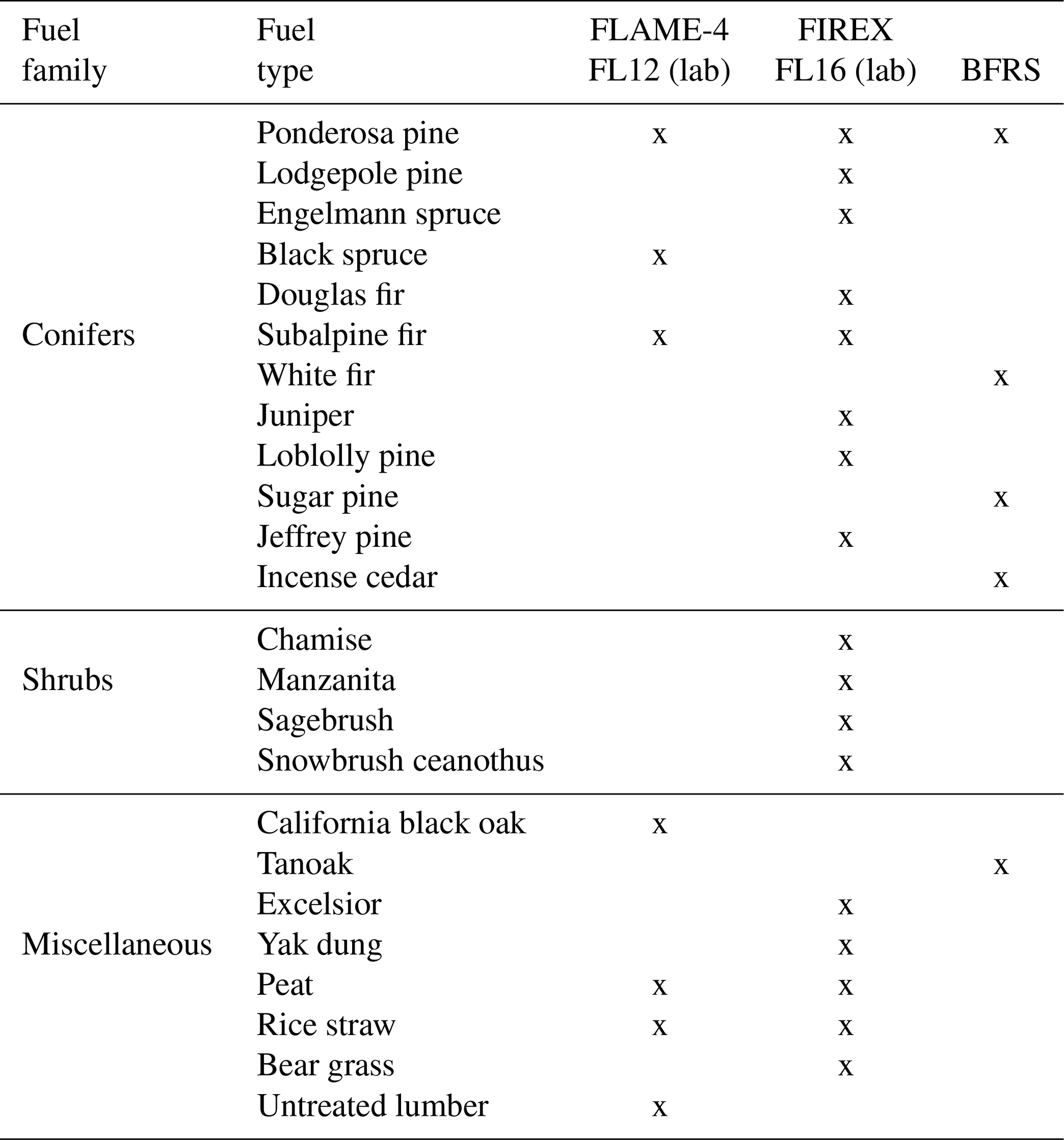 | Fuel family | Fuel type | FLAME-4 FL12 (lab) | FIREX FL16 (lab) | BFRS |
|---|---|---|---|---|
| Conifers | Ponderosa pine | x | x | x |
| | Lodgepole pine | | x | |
| | Engelmann spruce | | x | |
| | Black spruce | x | | |
| | Douglas fir | | x | |
| | Subalpine fir | x | x | |
| | White fir | | | x |
| | Juniper | | x | |
| | Loblolly pine | | x | |
| | Sugar pine | | | x |
| | Jeffrey pine | | x | |
| | Incense cedar | | | x |
| Shrubs | Chamise | | x | |
| | Manzanita | | x | |
| | Sagebrush | | x | |
| | Snowbrush ceanothus | | x | |
| Miscellaneous | California black oak | x | | |
| | Tanoak | | | x |
| | Excelsior | | x | |
| | Yak dung | | x | |
| | Peat | x | x | |
| | Rice straw | x | x | |
| | Bear grass | | x | |
| | Untreated lumber | x | | |